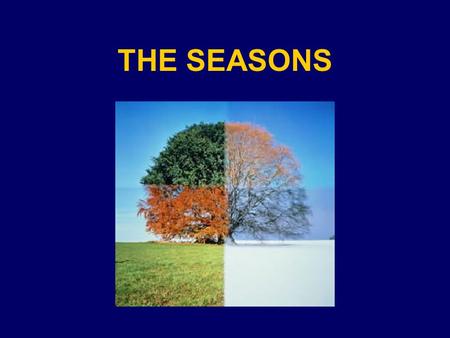 THE SEASONS